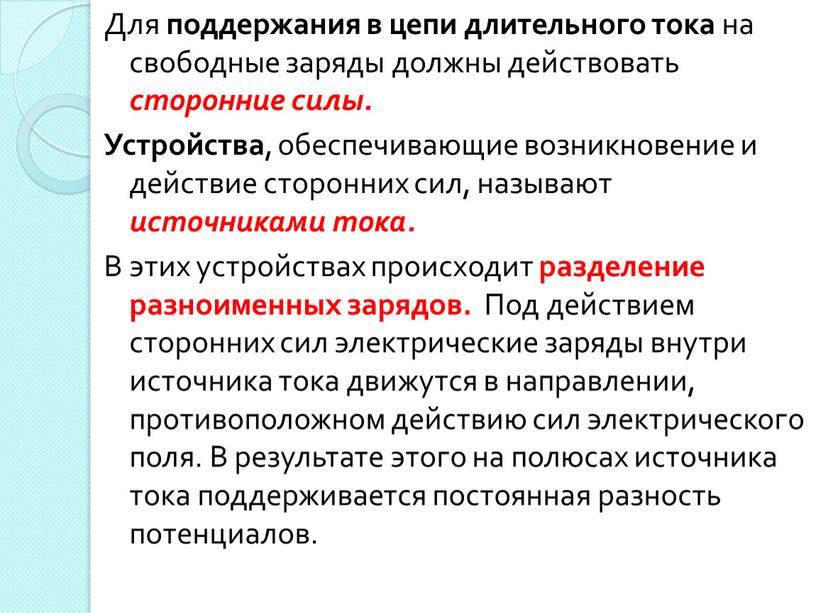 Для поддержания в цепи длительного тока на свободные заряды должны действовать сторонние силы.

Устройства, обеспечивающие возникновение и действие сторонних сил, называют источниками тока.

В этих устройствах происходит разделение разноименных зарядов. Под действием сторонних сил электрические заряды внутри источника тока движутся в направлении, противоположном действию сил электрического поля. В результате этого на полюсах источника тока поддерживается постоянная разность потенциалов.